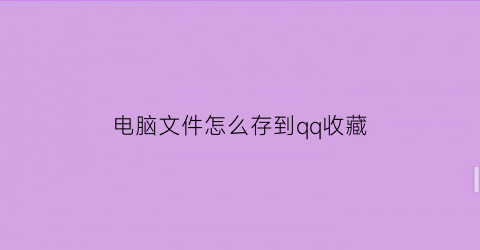 电脑文件怎么存到qq收藏